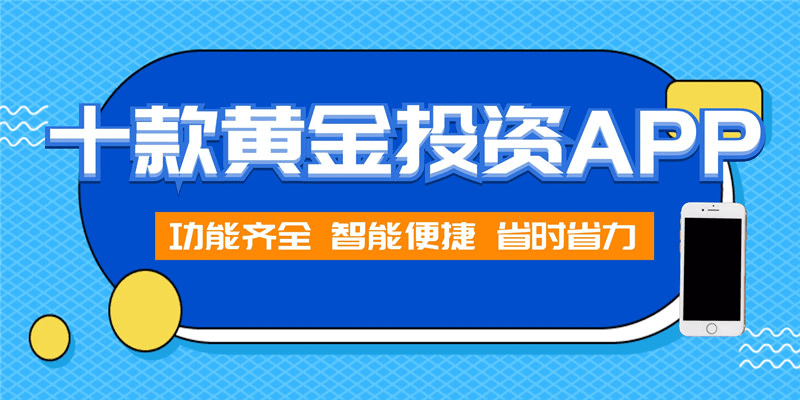 十款黄金投资APP

功能齐全 智能便捷 省时省力